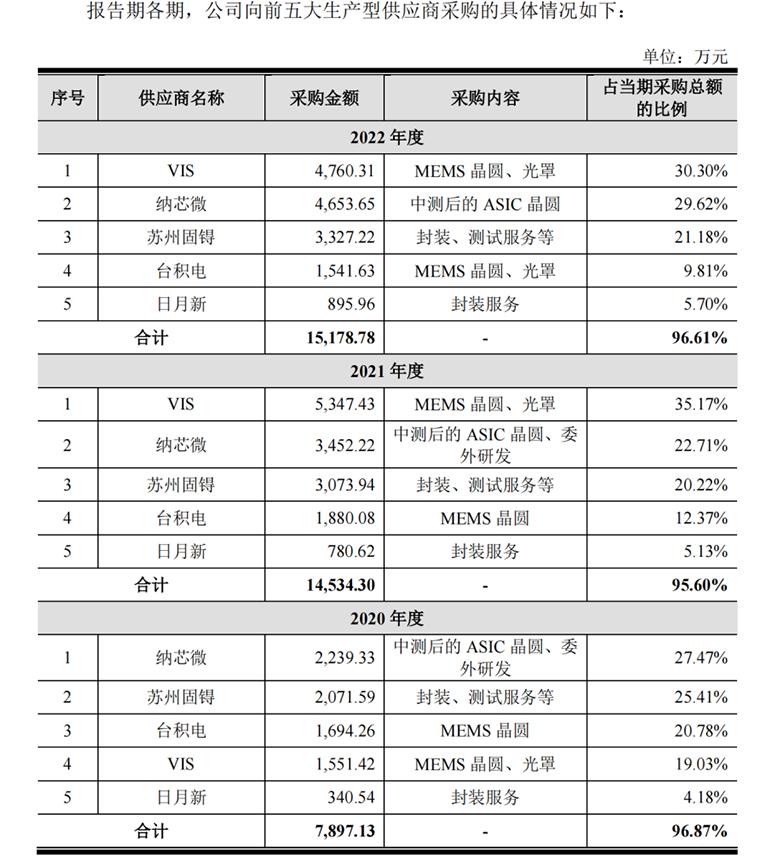 报告期各期，公司向前五大生产型供应商采购的具体情况如下：

单位：万元

| 序号 | 供应商名称 | 采购金额 | 采购内容 | 占当期采购总额的比例 |
|---|---|---|---|---|
| 2022 年度 | | | | |
| 1 | VIS | 4,760.31 | MEMS 晶圆、光罩 | 30.30% |
| 2 | 纳芯微 | 4,653.65 | 中测后的 ASIC 晶圆 | 29.62% |
| 3 | 苏州固锝 | 3,327.22 | 封装、测试服务等 | 21.18% |
| 4 | 台积电 | 1,541.63 | MEMS 晶圆、光罩 | 9.81% |
| 5 | 日月新 | 895.96 | 封装服务 | 5.70% |
| 合计 | | 15,178.78 | - | 96.61% |
| 2021 年度 | | | | |
| 1 | VIS | 5,347.43 | MEMS 晶圆、光罩 | 35.17% |
| 2 | 纳芯微 | 3,452.22 | 中测后的 ASIC 晶圆、委外研发 | 22.71% |
| 3 | 苏州固锝 | 3,073.94 | 封装、测试服务等 | 20.22% |
| 4 | 台积电 | 1,880.08 | MEMS 晶圆 | 12.37% |
| 5 | 日月新 | 780.62 | 封装服务 | 5.13% |
| 合计 | | 14,534.30 | - | 95.60% |
| 2020 年度 | | | | |
| 1 | 纳芯微 | 2,239.33 | 中测后的 ASIC 晶圆、委外研发 | 27.47% |
| 2 | 苏州固锝 | 2,071.59 | 封装、测试服务等 | 25.41% |
| 3 | 台积电 | 1,694.26 | MEMS 晶圆 | 20.78% |
| 4 | VIS | 1,551.42 | MEMS 晶圆、光罩 | 19.03% |
| 5 | 日月新 | 340.54 | 封装服务 | 4.18% |
| 合计 | | 7,897.13 | - | 96.87% |